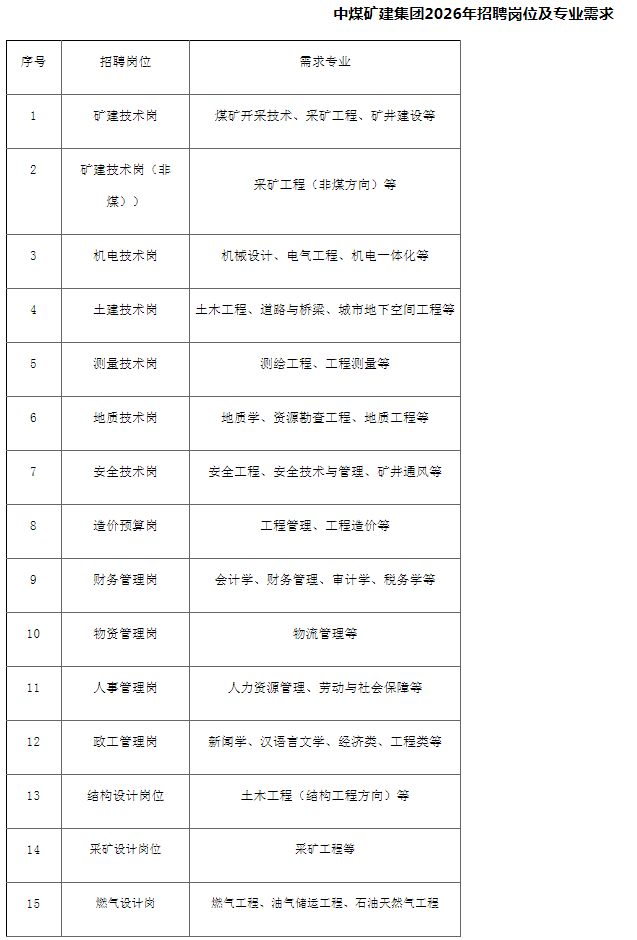 中煤矿建集团2026年招聘岗位及专业需求

| 序号 | 招聘岗位 | 需求专业 |
|---|---|---|
| 1 | 矿建技术岗 | 煤矿开采技术、采矿工程、矿井建设等 |
| 2 | 矿建技术岗（非煤）） | 采矿工程（非煤方向）等 |
| 3 | 机电技术岗 | 机械设计、电气工程、机电一体化等 |
| 4 | 土建技术岗 | 土木工程、道路与桥梁、城市地下空间工程等 |
| 5 | 测量技术岗 | 测绘工程、工程测量等 |
| 6 | 地质技术岗 | 地质学、资源勘查工程、地质工程等 |
| 7 | 安全技术岗 | 安全工程、安全技术与管理、矿井通风等 |
| 8 | 造价预算岗 | 工程管理、工程造价等 |
| 9 | 财务管理岗 | 会计学、财务管理、审计学、税务学等 |
| 10 | 物资管理岗 | 物流管理等 |
| 11 | 人事管理岗 | 人力资源管理、劳动与社会保障等 |
| 12 | 政工管理岗 | 新闻学、汉语言文学、经济类、工程类等 |
| 13 | 结构设计岗位 | 土木工程（结构工程方向）等 |
| 14 | 采矿设计岗位 | 采矿工程等 |
| 15 | 燃气设计岗 | 燃气工程、油气储运工程、石油天然气工程 |